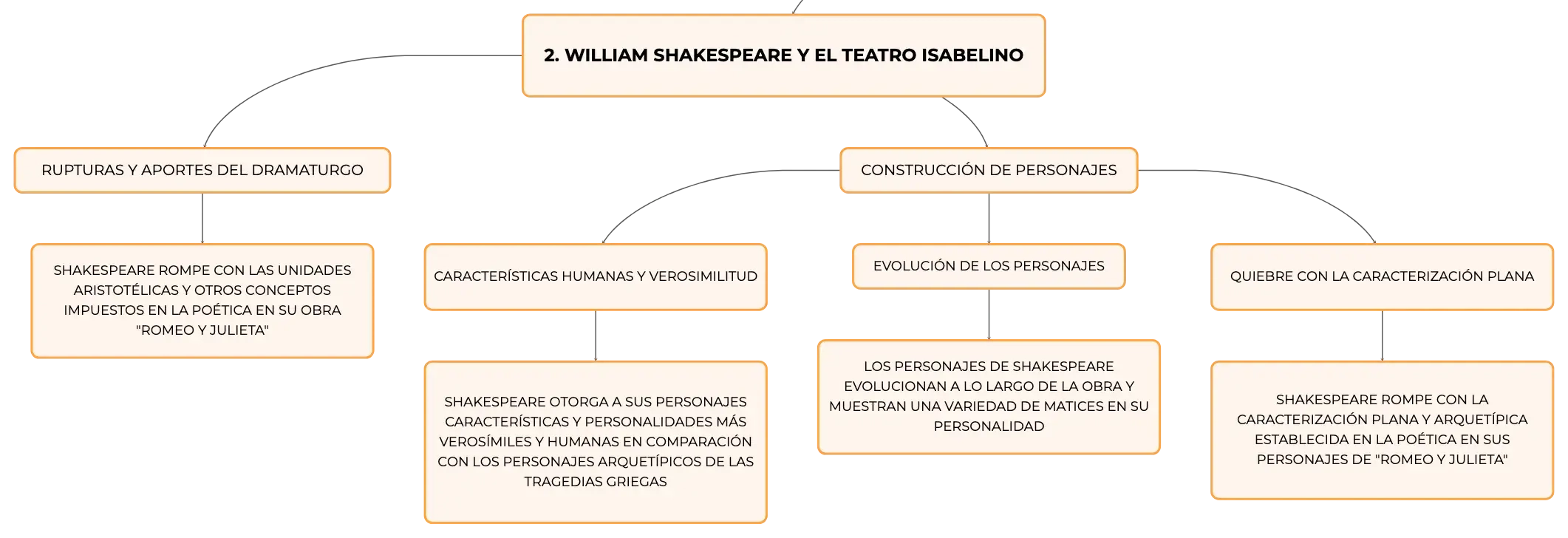 2. WILLIAM SHAKESPEARE Y EL TEATRO ISABELINO

RUPTURAS Y APORTES DEL DRAMATURGO

SHAKESPEARE ROMPE CON LAS UNIDADES ARISTOTÉLICAS Y OTROS CONCEPTOS IMPUESTOS EN LA POÉTICA EN SU OBRA "ROMEO Y JULIETA"

CONSTRUCCIÓN DE PERSONAJES

CARACTERÍSTICAS HUMANAS Y VEROSIMILITUD

SHAKESPEARE OTORGA A SUS PERSONAJES CARACTERÍSTICAS Y PERSONALIDADES MÁS VEROSÍMILES Y HUMANAS EN COMPARACIÓN CON LOS PERSONAJES ARQUETÍPICOS DE LAS TRAGEDIAS GRIEGAS

EVOLUCIÓN DE LOS PERSONAJES

LOS PERSONAJES DE SHAKESPEARE EVOLUCIONAN A LO LARGO DE LA OBRA Y MUESTRAN UNA VARIEDAD DE MATICES EN SU PERSONALIDAD

QUIEBRE CON LA CARACTERIZACIÓN PLANA

SHAKESPEARE ROMPE CON LA CARACTERIZACIÓN PLANA Y ARQUETÍPICA ESTABLECIDA EN LA POÉTICA EN SUS PERSONAJES DE "ROMEO Y JULIETA"